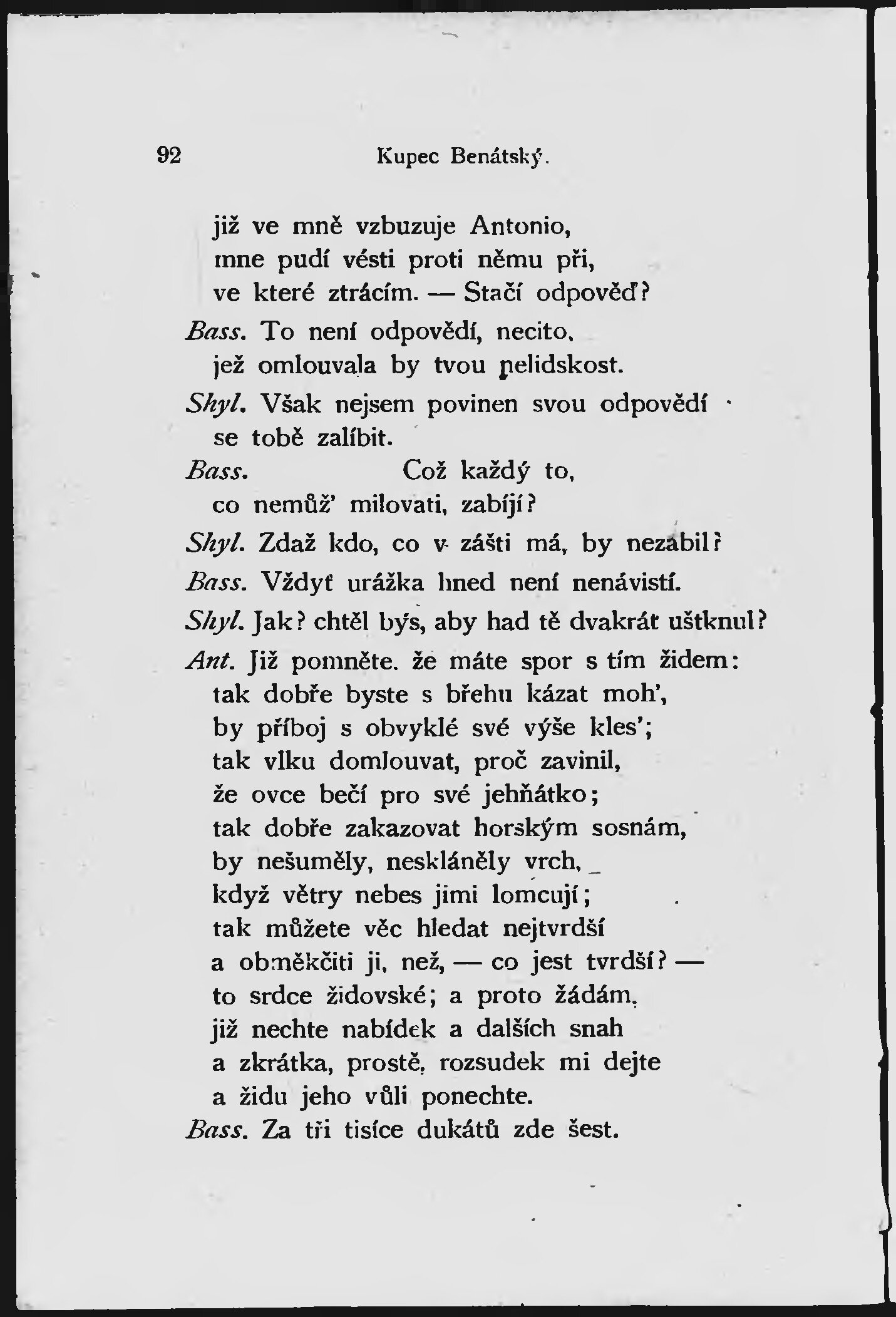 92 Kupec Benátský.

již ve mně vzbuzuje Antonio,
mne pudí vésti proti němu při,
ve které ztrácím. — Stačí odpověď?

Bass. To není odpovědí, necito,
jež omlouvala by tvou nelidskost.

Shyl. Však nejsem povinen svou odpovědí
se tobě zalíbit.

Bass. Což každý to,
co nemůž' milovati, zabíjí?

Shyl. Zdaž kdo, co v zášti má, by nezabil?

Bass. Vždyť urážka hned není nenávistí.

Shyl. Jak? chtěl bys, aby had tě dvakrát uštknul?

Ant. Již pomněte, že máte spor s tím židem:
tak dobře byste s břehu kázat moh',
by příboj s obvyklé své výše kles';
tak vlku domlouvat, proč zavinil,
že ovce bečí pro své jehňátko;
tak dobře zakazovat horským sosnám,
by nešuměly, neskláněly vrch,
když větry nebes jimi lomcují;
tak můžete věc hledat nejtvrdší
a obměkčiti ji, než, — co jest tvrdší? —
to srdce židovské; a proto žádám,
již nechte nabídek a dalších snah
a zkrátka, prostě, rozsudek mi dejte
a židu jeho vůli ponechte.

Bass. Za tři tisíce dukátů zde šest.